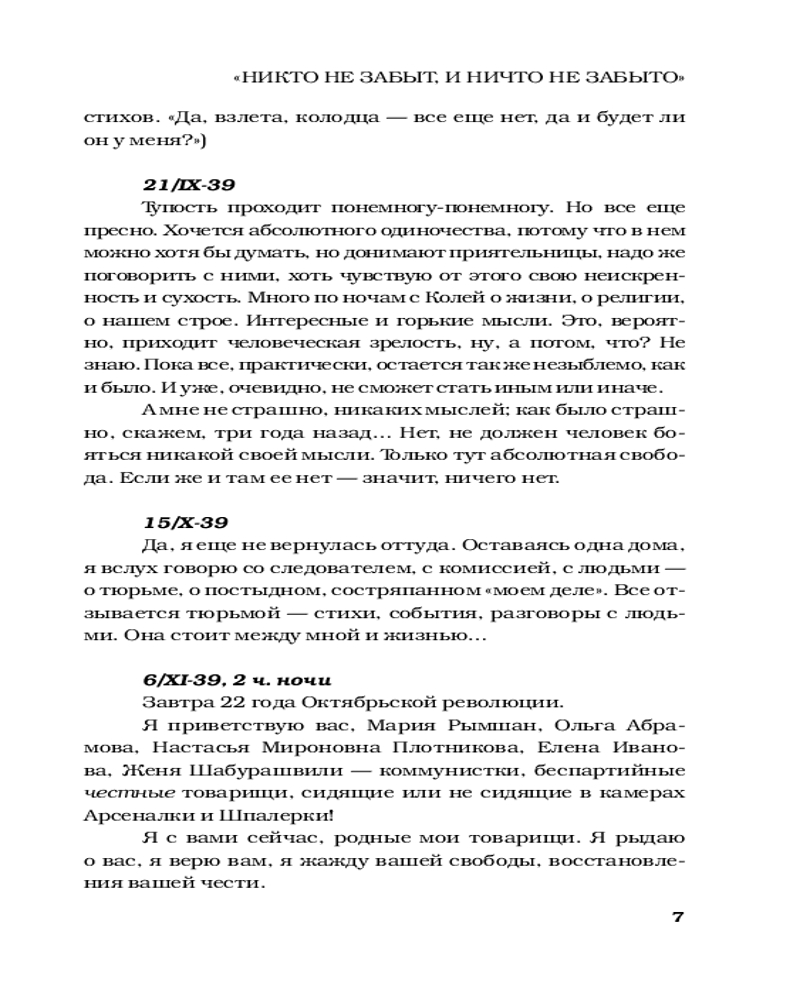 «НИКТО НЕ ЗАБЫТ, И НИЧТО НЕ ЗАБЫТО»

стихов. «Да, взлета, колодца — все еще нет, да и будет ли он у меня?»)

21/IX-39

Тупость проходит понемногу-понемногу. Но все еще пресно. Хочется абсолютного одиночества, потому что в нем можно хотя бы думать, но донимают приятельницы, надо же поговорить с ними, хоть чувствую от этого свою неискренность и сухость. Много по ночам с Колей о жизни, о религии, о нашем строе. Интересные и горькие мысли. Это, вероятно, приходит человеческая зрелость, ну, а потом, что? Не знаю. Пока все, практически, остается так же незыблемо, как и было. И уже, очевидно, не сможет стать иным или иначе.

А мне не страшно, никаких мыслей; как было страшно, скажем, три года назад… Нет, не должен человек бояться никакой своей мысли. Только тут абсолютная свобода. Если же и там ее нет — значит, ничего нет.

15/X-39

Да, я еще не вернулась оттуда. Оставаясь одна дома, я вслух говорю со следователем, с комиссией, с людьми — о тюрьме, о постыдном, состряпанном «моем деле». Все отзывается тюрьмой — стихи, события, разговоры с людьми. Она стоит между мной и жизнью…

6/XI-39, 2 ч. ночи

Завтра 22 года Октябрьской революции.

Я приветствую вас, Мария Рымшан, Ольга Абрамова, Настасья Мироновна Плотникова, Елена Иванова, Женя Шабурашвили — коммунистки, беспартийные честные товарищи, сидящие или не сидящие в камерах Арсеналки и Шпалерки!

Я с вами сейчас, родные мои товарищи. Я рыдаю о вас, я верю вам, я жажду вашей свободы, восстановления вашей чести.

7